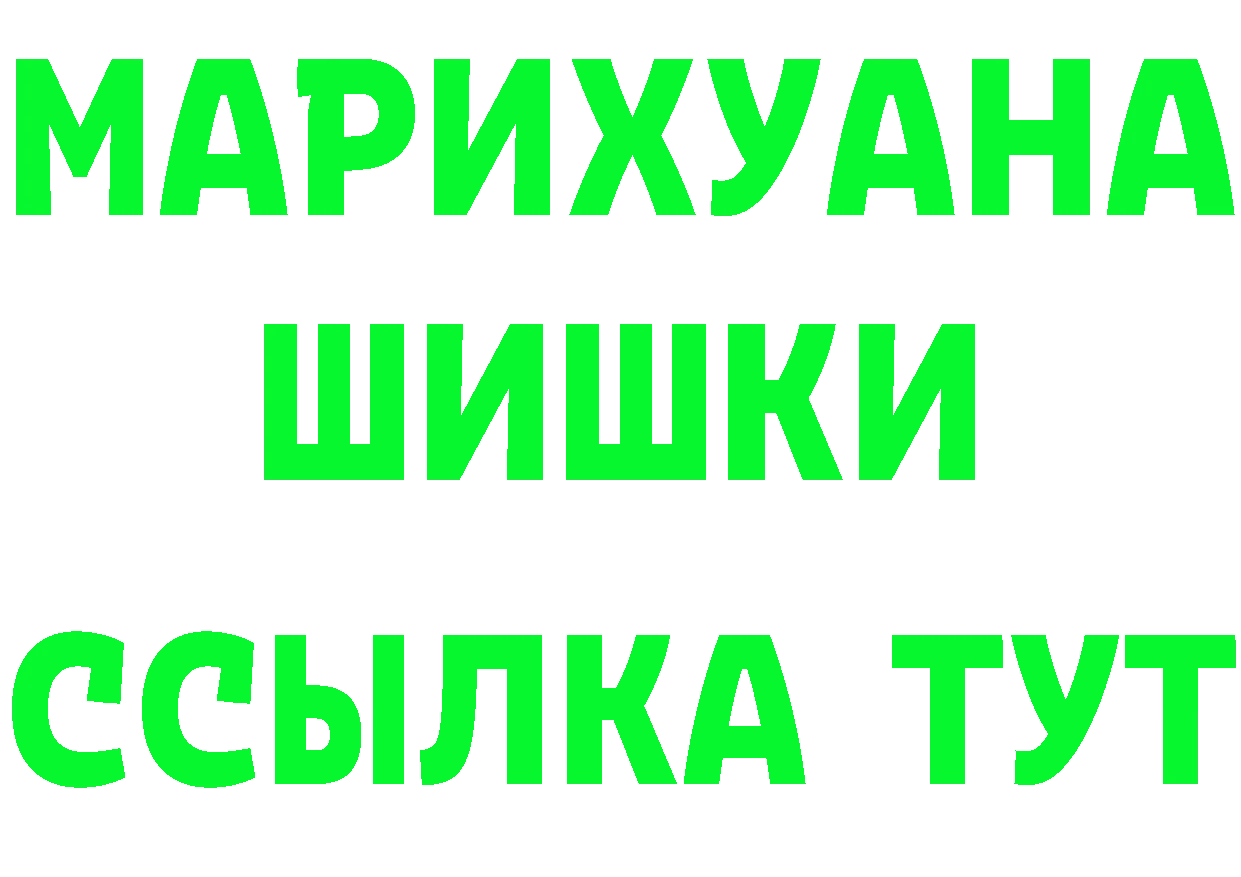 МАРИХУАНА
ШИШКИ
ССЫЛКА ТУТ